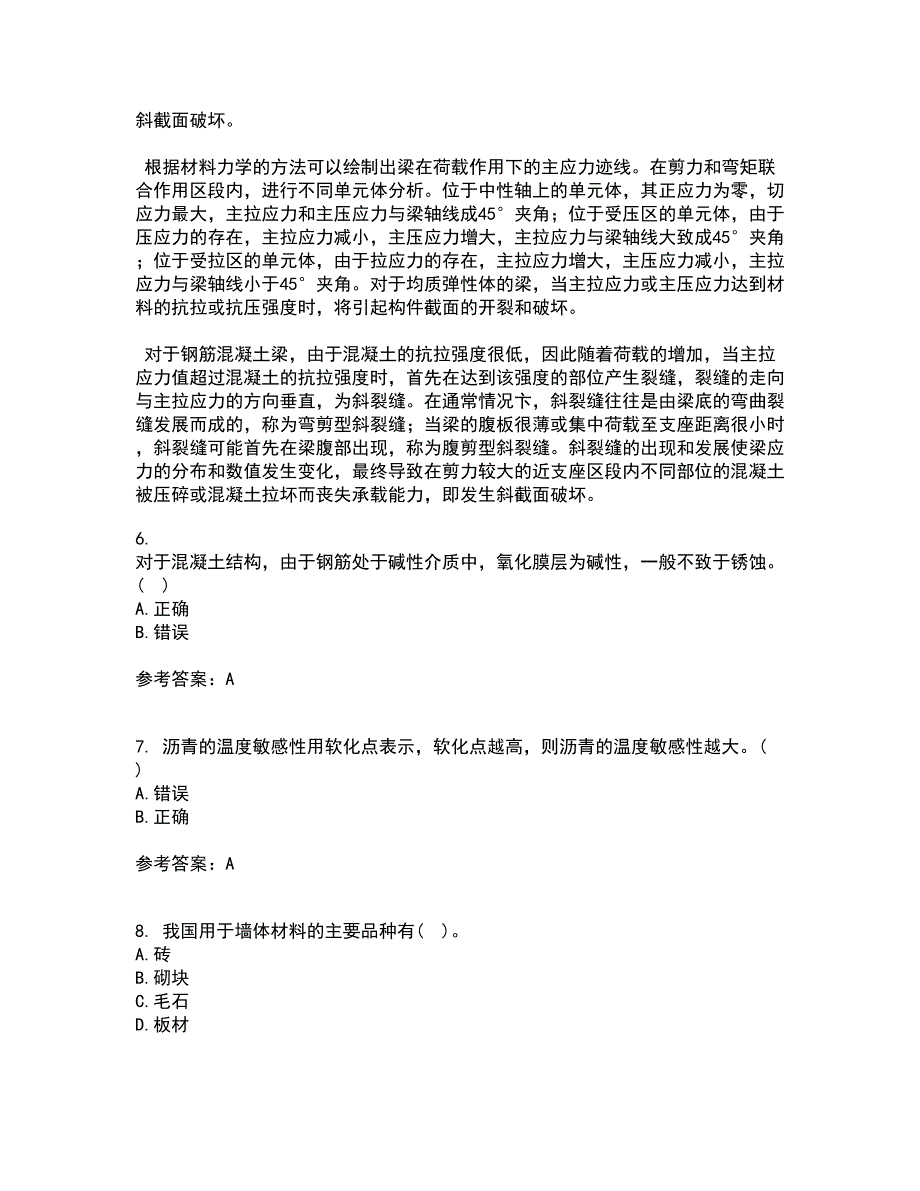 斜截面破坏。

根据材料力学的方法可以绘制出梁在荷载作用下的主应力迹线。在剪力和弯矩联合作用区段内，进行不同单元体分析。位于中性轴上的单元体，其正应力为零，切应力最大，主拉应力和主压应力与梁轴线成45°夹角；位于受压区的单元体，由于压应力的存在，主拉应力减小，主压应力增大，主拉应力与梁轴线大致成45°夹角；位于受拉区的单元体，由于拉应力的存在，主拉应力增大，主压应力减小，主拉应力与梁轴线小于45°夹角。对于均质弹性体的梁，当主拉应力或主压应力达到材料的抗拉或抗压强度时，将引起构件截面的开裂和破坏。

对于钢筋混凝土梁，由于混凝土的抗拉强度很低，因此随着荷载的增加，当主拉应力值超过混凝土的抗拉强度时，首先在达到该强度的部位产生裂缝，裂缝的走向与主拉应力的方向垂直，为斜裂缝。在通常情况卞，斜裂缝往往是由梁底的弯曲裂缝发展而成的，称为弯剪型斜裂缝；当梁的腹板很薄或集中荷载至支座距离很小时，斜裂缝可能首先在梁腹部出现，称为腹剪型斜裂缝。斜裂缝的出现和发展使梁应力的分布和数值发生变化，最终导致在剪力较大的近支座区段内不同部位的混凝土被压碎或混凝土拉坏而丧失承载能力，即发生斜截面破坏。

6.
对于混凝土结构，由于钢筋处于碱性介质中，氧化膜层为碱性，一般不致于锈蚀。（ ）
A. 正确
B. 错误

参考答案：A

7. 沥青的温度敏感性用软化点表示，软化点越高，则沥青的温度敏感性越大。（ ）
A. 错误
B. 正确

参考答案：A

8. 我国用于墙体材料的主要品种有（ ）。
A. 砖
B. 砌块
C. 毛石
D. 板材